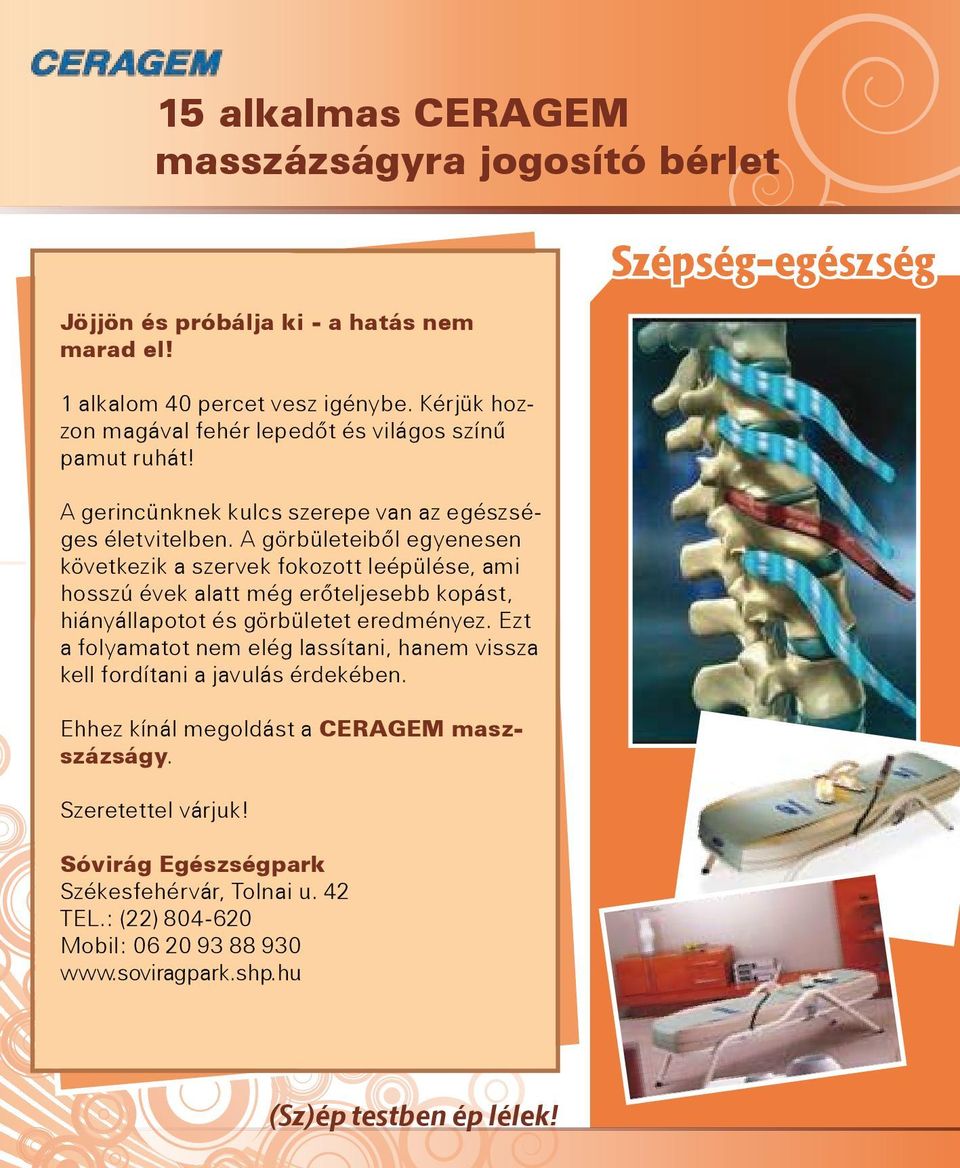 CERAGEM

15 alkalmas CERAGEM masszázságyra jogosító bérlet

Szépség-egészség

Jöjjön és próbálja ki - a hatás nem marad el!

1 alkalom 40 percet vesz igénybe. Kérjük hozzon magával fehér lepedőt és világos színű pamut ruhát!

A gerincünknek kulcs szerepe van az egészséges életvitelben. A görbületeiből egyenesen következik a szervek fokozott leépülése, ami hosszú évek alatt még erőteljesebb kopást, hiányállapotot és görbületet eredményez. Ezt a folyamatot nem elég lassítani, hanem vissza kell fordítani a javulás érdekében.

Ehhez kínál megoldást a CERAGEM masszázságy.

Szeretettel várjuk!

Sóvirág Egészségpark
Székesfehérvár, Tolnai u. 42
TEL.: (22) 804-620
Mobil: 06 20 93 88 930
www.soviragpark.shp.hu

(Sz)ép testben ép lélek!